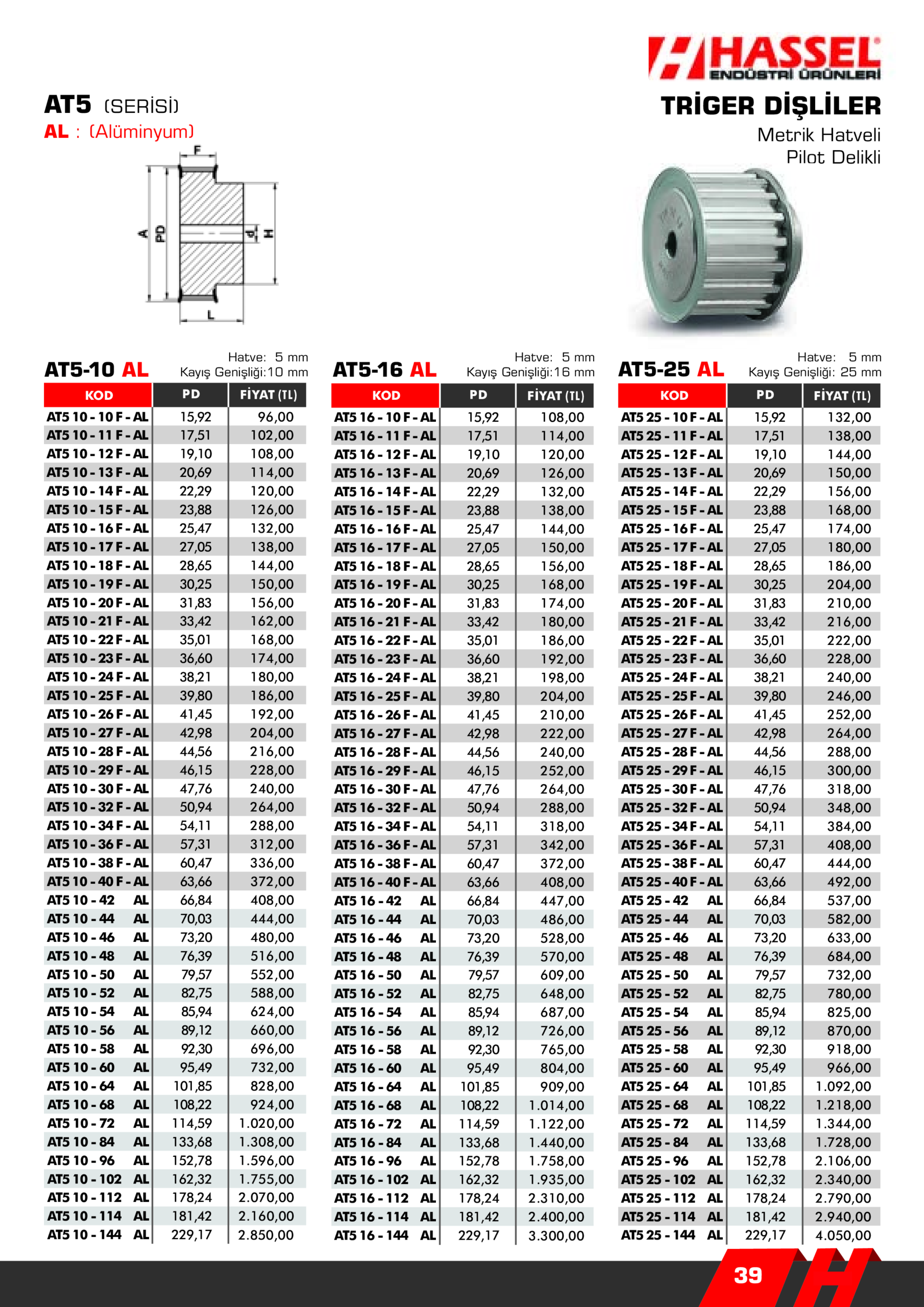 HASSEL
ENDÜSTRİ ÜRÜNLERİ

AT5 (SERİSİ)
AL : (Alüminyum)

TRİGER DİŞLİLER
Metrik Hatveli
Pilot Delikli

F
A
PD
d
H
L

AT5-10 AL
Hatve: 5 mm
Kayış Genişliği: 10 mm

| KOD | PD | FİYAT (TL) |
|---|---|---|
| AT5 10 - 10 F - AL | 15,92 | 96,00 |
| AT5 10 - 11 F - AL | 17,51 | 102,00 |
| AT5 10 - 12 F - AL | 19,10 | 108,00 |
| AT5 10 - 13 F - AL | 20,69 | 114,00 |
| AT5 10 - 14 F - AL | 22,29 | 120,00 |
| AT5 10 - 15 F - AL | 23,88 | 126,00 |
| AT5 10 - 16 F - AL | 25,47 | 132,00 |
| AT5 10 - 17 F - AL | 27,05 | 138,00 |
| AT5 10 - 18 F - AL | 28,65 | 144,00 |
| AT5 10 - 19 F - AL | 30,25 | 150,00 |
| AT5 10 - 20 F - AL | 31,83 | 156,00 |
| AT5 10 - 21 F - AL | 33,42 | 162,00 |
| AT5 10 - 22 F - AL | 35,01 | 168,00 |
| AT5 10 - 23 F - AL | 36,60 | 174,00 |
| AT5 10 - 24 F - AL | 38,21 | 180,00 |
| AT5 10 - 25 F - AL | 39,80 | 186,00 |
| AT5 10 - 26 F - AL | 41,45 | 192,00 |
| AT5 10 - 27 F - AL | 42,98 | 204,00 |
| AT5 10 - 28 F - AL | 44,56 | 216,00 |
| AT5 10 - 29 F - AL | 46,15 | 228,00 |
| AT5 10 - 30 F - AL | 47,76 | 240,00 |
| AT5 10 - 32 F - AL | 50,94 | 264,00 |
| AT5 10 - 34 F - AL | 54,11 | 288,00 |
| AT5 10 - 36 F - AL | 57,31 | 312,00 |
| AT5 10 - 38 F - AL | 60,47 | 336,00 |
| AT5 10 - 40 F - AL | 63,66 | 372,00 |
| AT5 10 - 42 AL | 66,84 | 408,00 |
| AT5 10 - 44 AL | 70,03 | 444,00 |
| AT5 10 - 46 AL | 73,20 | 480,00 |
| AT5 10 - 48 AL | 76,39 | 516,00 |
| AT5 10 - 50 AL | 79,57 | 552,00 |
| AT5 10 - 52 AL | 82,75 | 588,00 |
| AT5 10 - 54 AL | 85,94 | 624,00 |
| AT5 10 - 56 AL | 89,12 | 660,00 |
| AT5 10 - 58 AL | 92,30 | 696,00 |
| AT5 10 - 60 AL | 95,49 | 732,00 |
| AT5 10 - 64 AL | 101,85 | 828,00 |
| AT5 10 - 68 AL | 108,22 | 924,00 |
| AT5 10 - 72 AL | 114,59 | 1.020,00 |
| AT5 10 - 84 AL | 133,68 | 1.308,00 |
| AT5 10 - 96 AL | 152,78 | 1.596,00 |
| AT5 10 - 102 AL | 162,32 | 1.755,00 |
| AT5 10 - 112 AL | 178,24 | 2.070,00 |
| AT5 10 - 114 AL | 181,42 | 2.160,00 |
| AT5 10 - 144 AL | 229,17 | 2.850,00 |

AT5-16 AL
Hatve: 5 mm
Kayış Genişliği: 16 mm

| KOD | PD | FİYAT (TL) |
|---|---|---|
| AT5 16 - 10 F - AL | 15,92 | 108,00 |
| AT5 16 - 11 F - AL | 17,51 | 114,00 |
| AT5 16 - 12 F - AL | 19,10 | 120,00 |
| AT5 16 - 13 F - AL | 20,69 | 126,00 |
| AT5 16 - 14 F - AL | 22,29 | 132,00 |
| AT5 16 - 15 F - AL | 23,88 | 138,00 |
| AT5 16 - 16 F - AL | 25,47 | 144,00 |
| AT5 16 - 17 F - AL | 27,05 | 150,00 |
| AT5 16 - 18 F - AL | 28,65 | 156,00 |
| AT5 16 - 19 F - AL | 30,25 | 168,00 |
| AT5 16 - 20 F - AL | 31,83 | 174,00 |
| AT5 16 - 21 F - AL | 33,42 | 180,00 |
| AT5 16 - 22 F - AL | 35,01 | 186,00 |
| AT5 16 - 23 F - AL | 36,60 | 192,00 |
| AT5 16 - 24 F - AL | 38,21 | 198,00 |
| AT5 16 - 25 F - AL | 39,80 | 204,00 |
| AT5 16 - 26 F - AL | 41,45 | 210,00 |
| AT5 16 - 27 F - AL | 42,98 | 222,00 |
| AT5 16 - 28 F - AL | 44,56 | 240,00 |
| AT5 16 - 29 F - AL | 46,15 | 252,00 |
| AT5 16 - 30 F - AL | 47,76 | 264,00 |
| AT5 16 - 32 F - AL | 50,94 | 288,00 |
| AT5 16 - 34 F - AL | 54,11 | 318,00 |
| AT5 16 - 36 F - AL | 57,31 | 342,00 |
| AT5 16 - 38 F - AL | 60,47 | 372,00 |
| AT5 16 - 40 F - AL | 63,66 | 408,00 |
| AT5 16 - 42 AL | 66,84 | 447,00 |
| AT5 16 - 44 AL | 70,03 | 486,00 |
| AT5 16 - 46 AL | 73,20 | 528,00 |
| AT5 16 - 48 AL | 76,39 | 570,00 |
| AT5 16 - 50 AL | 79,57 | 609,00 |
| AT5 16 - 52 AL | 82,75 | 648,00 |
| AT5 16 - 54 AL | 85,94 | 687,00 |
| AT5 16 - 56 AL | 89,12 | 726,00 |
| AT5 16 - 58 AL | 92,30 | 765,00 |
| AT5 16 - 60 AL | 95,49 | 804,00 |
| AT5 16 - 64 AL | 101,85 | 909,00 |
| AT5 16 - 68 AL | 108,22 | 1.014,00 |
| AT5 16 - 72 AL | 114,59 | 1.122,00 |
| AT5 16 - 84 AL | 133,68 | 1.440,00 |
| AT5 16 - 96 AL | 152,78 | 1.758,00 |
| AT5 16 - 102 AL | 162,32 | 1.935,00 |
| AT5 16 - 112 AL | 178,24 | 2.310,00 |
| AT5 16 - 114 AL | 181,42 | 2.400,00 |
| AT5 16 - 144 AL | 229,17 | 3.300,00 |

AT5-25 AL
Hatve: 5 mm
Kayış Genişliği: 25 mm

| KOD | PD | FİYAT (TL) |
|---|---|---|
| AT5 25 - 10 F - AL | 15,92 | 132,00 |
| AT5 25 - 11 F - AL | 17,51 | 138,00 |
| AT5 25 - 12 F - AL | 19,10 | 144,00 |
| AT5 25 - 13 F - AL | 20,69 | 150,00 |
| AT5 25 - 14 F - AL | 22,29 | 156,00 |
| AT5 25 - 15 F - AL | 23,88 | 168,00 |
| AT5 25 - 16 F - AL | 25,47 | 174,00 |
| AT5 25 - 17 F - AL | 27,05 | 180,00 |
| AT5 25 - 18 F - AL | 28,65 | 186,00 |
| AT5 25 - 19 F - AL | 30,25 | 204,00 |
| AT5 25 - 20 F - AL | 31,83 | 210,00 |
| AT5 25 - 21 F - AL | 33,42 | 216,00 |
| AT5 25 - 22 F - AL | 35,01 | 222,00 |
| AT5 25 - 23 F - AL | 36,60 | 228,00 |
| AT5 25 - 24 F - AL | 38,21 | 240,00 |
| AT5 25 - 25 F - AL | 39,80 | 246,00 |
| AT5 25 - 26 F - AL | 41,45 | 252,00 |
| AT5 25 - 27 F - AL | 42,98 | 264,00 |
| AT5 25 - 28 F - AL | 44,56 | 288,00 |
| AT5 25 - 29 F - AL | 46,15 | 300,00 |
| AT5 25 - 30 F - AL | 47,76 | 318,00 |
| AT5 25 - 32 F - AL | 50,94 | 348,00 |
| AT5 25 - 34 F - AL | 54,11 | 384,00 |
| AT5 25 - 36 F - AL | 57,31 | 408,00 |
| AT5 25 - 38 F - AL | 60,47 | 444,00 |
| AT5 25 - 40 F - AL | 63,66 | 492,00 |
| AT5 25 - 42 AL | 66,84 | 537,00 |
| AT5 25 - 44 AL | 70,03 | 582,00 |
| AT5 25 - 46 AL | 73,20 | 633,00 |
| AT5 25 - 48 AL | 76,39 | 684,00 |
| AT5 25 - 50 AL | 79,57 | 732,00 |
| AT5 25 - 52 AL | 82,75 | 780,00 |
| AT5 25 - 54 AL | 85,94 | 825,00 |
| AT5 25 - 56 AL | 89,12 | 870,00 |
| AT5 25 - 58 AL | 92,30 | 918,00 |
| AT5 25 - 60 AL | 95,49 | 966,00 |
| AT5 25 - 64 AL | 101,85 | 1.092,00 |
| AT5 25 - 68 AL | 108,22 | 1.218,00 |
| AT5 25 - 72 AL | 114,59 | 1.344,00 |
| AT5 25 - 84 AL | 133,68 | 1.728,00 |
| AT5 25 - 96 AL | 152,78 | 2.106,00 |
| AT5 25 - 102 AL | 162,32 | 2.340,00 |
| AT5 25 - 112 AL | 178,24 | 2.790,00 |
| AT5 25 - 114 AL | 181,42 | 2.940,00 |
| AT5 25 - 144 AL | 229,17 | 4.050,00 |

39